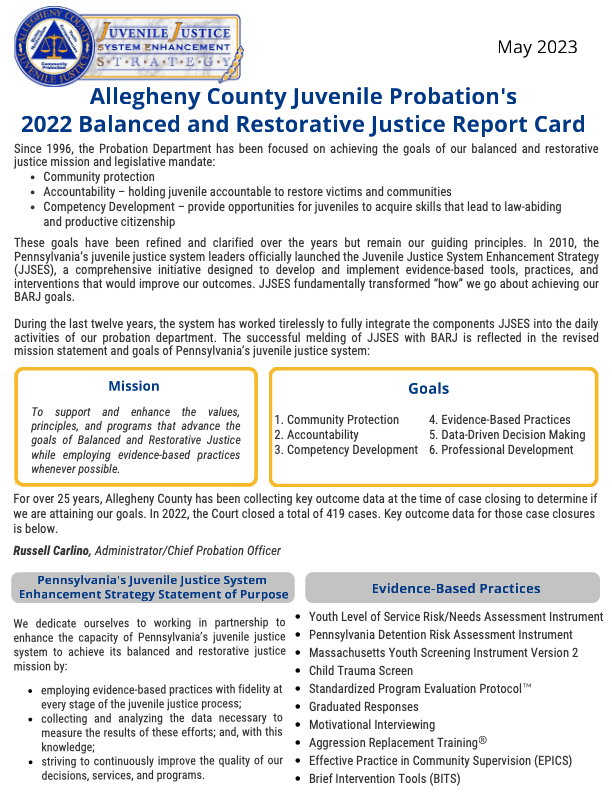 ALLEGHENY COUNTY JUVENILE JUSTICE
Community Protection

JUVENILE JUSTICE
SYSTEM ENHANCEMENT
S·T·R·A·T·E·G·Y

May 2023

Allegheny County Juvenile Probation's
2022 Balanced and Restorative Justice Report Card

Since 1996, the Probation Department has been focused on achieving the goals of our balanced and restorative justice mission and legislative mandate:
• Community protection
• Accountability – holding juvenile accountable to restore victims and communities
• Competency Development – provide opportunities for juveniles to acquire skills that lead to law-abiding and productive citizenship

These goals have been refined and clarified over the years but remain our guiding principles. In 2010, the Pennsylvania's juvenile justice system leaders officially launched the Juvenile Justice System Enhancement Strategy (JJSES), a comprehensive initiative designed to develop and implement evidence-based tools, practices, and interventions that would improve our outcomes. JJSES fundamentally transformed "how" we go about achieving our BARJ goals.

During the last twelve years, the system has worked tirelessly to fully integrate the components JJSES into the daily activities of our probation department. The successful melding of JJSES with BARJ is reflected in the revised mission statement and goals of Pennsylvania's juvenile justice system:

Mission

To support and enhance the values, principles, and programs that advance the goals of Balanced and Restorative Justice while employing evidence-based practices whenever possible.

Goals

1. Community Protection
2. Accountability
3. Competency Development
4. Evidence-Based Practices
5. Data-Driven Decision Making
6. Professional Development

For over 25 years, Allegheny County has been collecting key outcome data at the time of case closing to determine if we are attaining our goals. In 2022, the Court closed a total of 419 cases. Key outcome data for those case closures is below.

Russell Carlino, Administrator/Chief Probation Officer

Pennsylvania's Juvenile Justice System Enhancement Strategy Statement of Purpose

We dedicate ourselves to working in partnership to enhance the capacity of Pennsylvania's juvenile justice system to achieve its balanced and restorative justice mission by:

• employing evidence-based practices with fidelity at every stage of the juvenile justice process;
• collecting and analyzing the data necessary to measure the results of these efforts; and, with this knowledge;
• striving to continuously improve the quality of our decisions, services, and programs.

Evidence-Based Practices

• Youth Level of Service Risk/Needs Assessment Instrument
• Pennsylvania Detention Risk Assessment Instrument
• Massachusetts Youth Screening Instrument Version 2
• Child Trauma Screen
• Standardized Program Evaluation Protocol™
• Graduated Responses
• Motivational Interviewing
• Aggression Replacement Training®
• Effective Practice in Community Supervision (EPICS)
• Brief Intervention Tools (BITS)